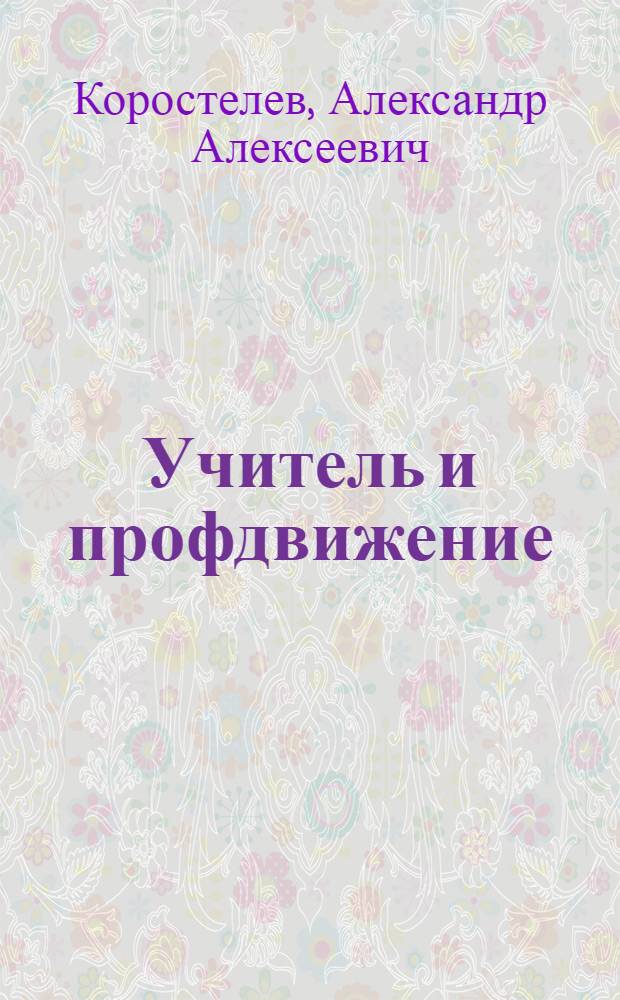 Коростелев, Александр Алексеевич

Учитель и профдвижение